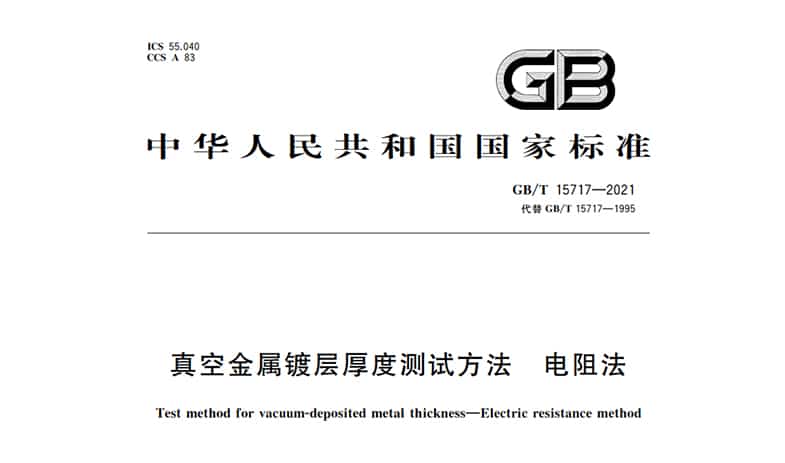 ICS 55.040
CCS A 83

GB

中华人民共和国国家标准

GB/T 15717—2021
代替 GB/T 15717—1995

真空金属镀层厚度测试方法　电阻法

Test method for vacuum-deposited metal thickness—Electric resistance method